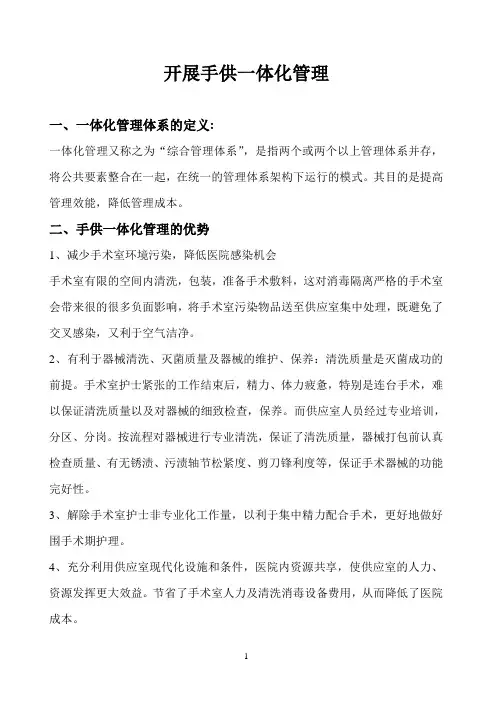 开展手供一体化管理

一、一体化管理体系的定义：

一体化管理又称之为“综合管理体系”，是指两个或两个以上管理体系并存，将公共要素整合在一起，在统一的管理体系架构下运行的模式。其目的是提高管理效能，降低管理成本。

二、手供一体化管理的优势

1、减少手术室环境污染，降低医院感染机会

手术室有限的空间内清洗，包装，准备手术敷料，这对消毒隔离严格的手术室会带来很的很多负面影响，将手术室污染物品送至供应室集中处理，既避免了交叉感染，又利于空气洁净。

2、有利于器械清洗、灭菌质量及器械的维护、保养：清洗质量是灭菌成功的前提。手术室护士紧张的工作结束后，精力、体力疲惫，特别是连台手术，难以保证清洗质量以及对器械的细致检查，保养。而供应室人员经过专业培训，分区、分岗。按流程对器械进行专业清洗，保证了清洗质量，器械打包前认真检查质量、有无锈渍、污渍轴节松紧度、剪刀锋利度等，保证手术器械的功能完好性。

3、解除手术室护士非专业化工作量，以利于集中精力配合手术，更好地做好围手术期护理。

4、充分利用供应室现代化设施和条件，医院内资源共享，使供应室的人力、资源发挥更大效益。节省了手术室人力及清洗消毒设备费用，从而降低了医院成本。

1